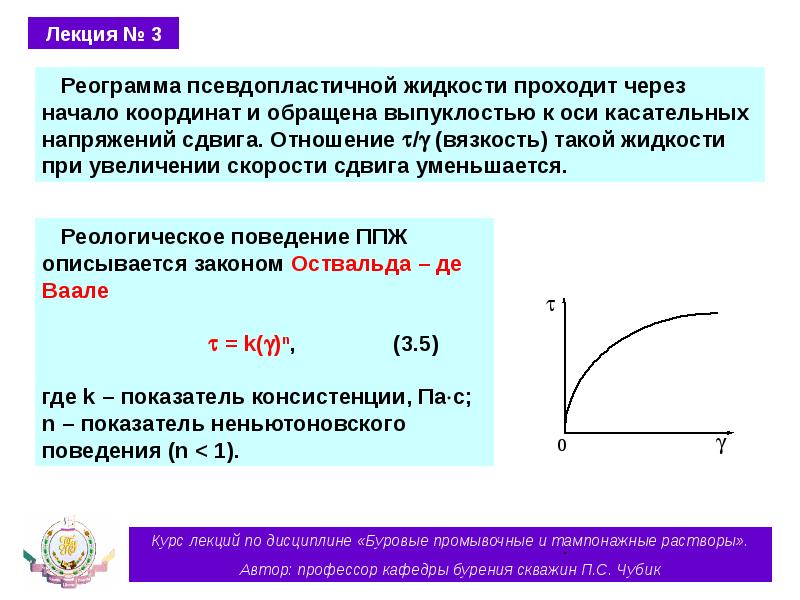 Лекция № 3

Реограмма псевдопластичной жидкости проходит через начало координат и обращена выпуклостью к оси касательных напряжений сдвига. Отношение $\tau/\gamma$ (вязкость) такой жидкости при увеличении скорости сдвига уменьшается.

Реологическое поведение ППЖ описывается законом Оствальда – де Ваале

$\tau = k(\gamma)^n$, (3.5)

где k – показатель консистенции, Па·с;
n – показатель неньютоновского поведения (n < 1).

$\tau$

0

$\gamma$

Курс лекций по дисциплине «Буровые промывочные и тампонажные растворы».
Автор: профессор кафедры бурения скважин П.С. Чубик